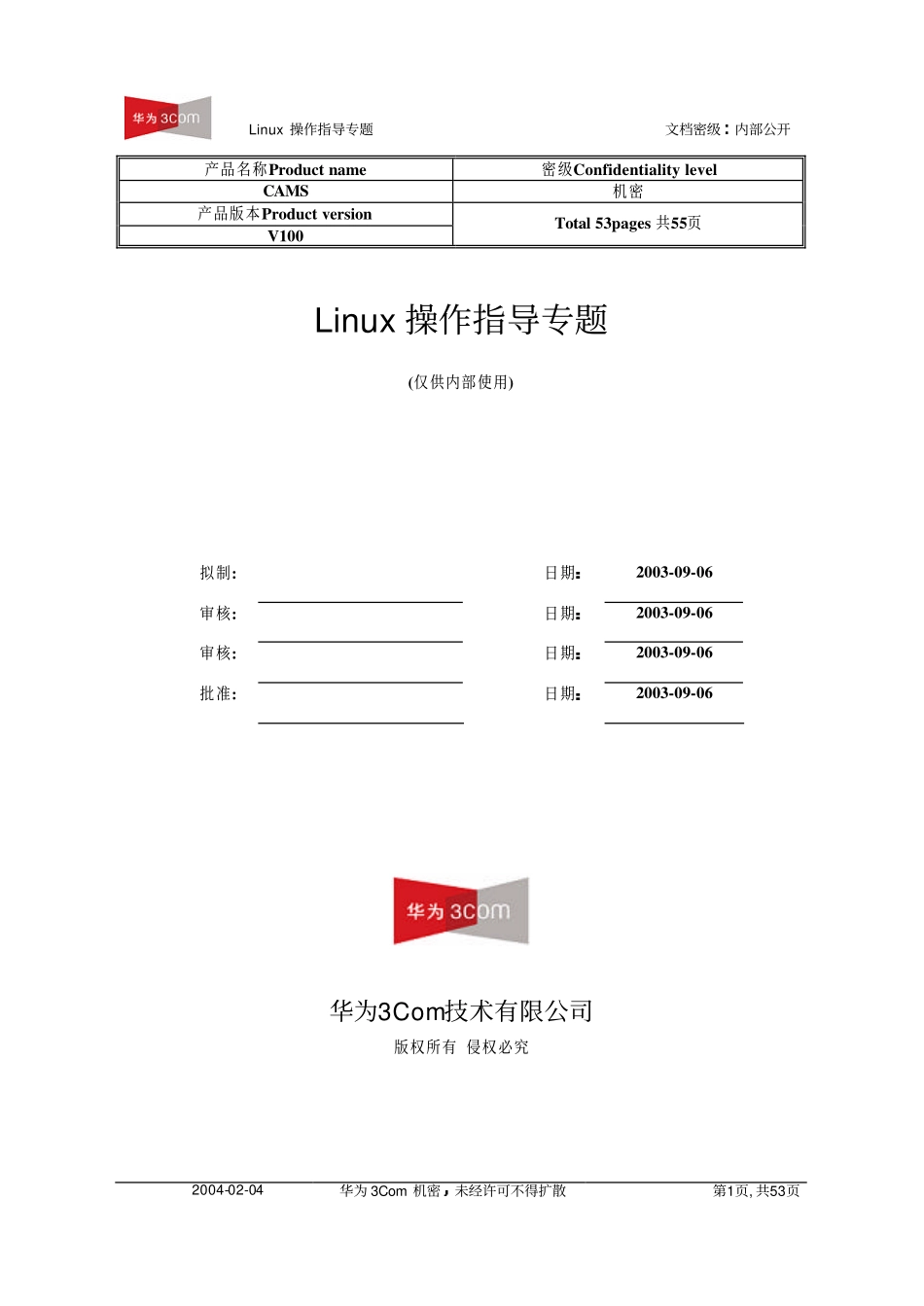 华为 3com

Linux 操作指导专题

文档密级：内部公开

| 产品名称Product name | 密级Confidentiality level |
|---|---|
| CAMS | 机密 |
| 产品版本Product version | Total 53pages 共55页 |
| V100 | |

Linux 操作指导专题

(仅供内部使用)

拟制： 日期： 2003-09-06

审核： 日期： 2003-09-06

审核： 日期： 2003-09-06

批准： 日期： 2003-09-06

华为 3com

华为3Com技术有限公司

版权所有 侵权必究

2004-02-04 华为 3Com 机密，未经许可不得扩散 第1页, 共53页